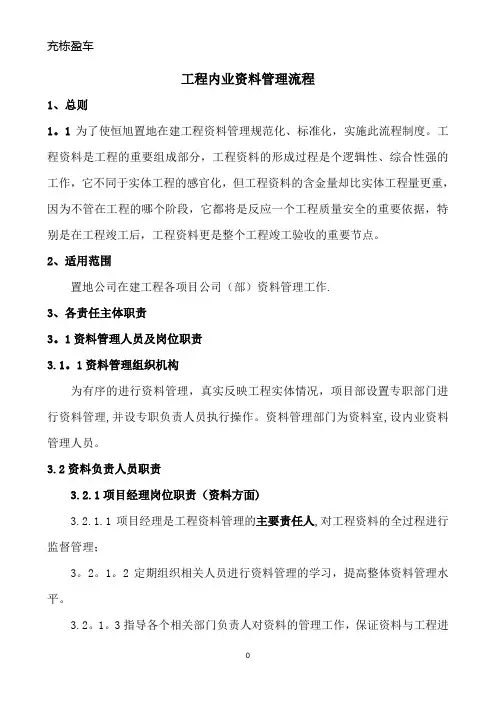 充栋盈车

工程内业资料管理流程

1、总则

1。1 为了使恒旭置地在建工程资料管理规范化、标准化，实施此流程制度。工程资料是工程的重要组成部分，工程资料的形成过程是个逻辑性、综合性强的工作，它不同于实体工程的感官化，但工程资料的含金量却比实体工程量更重，因为不管在工程的哪个阶段，它都将是反应一个工程质量安全的重要依据，特别是在工程竣工后，工程资料更是整个工程竣工验收的重要节点。

2、适用范围

置地公司在建工程各项目公司（部）资料管理工作.

3、各责任主体职责

3。1 资料管理人员及岗位职责

3.1。1 资料管理组织机构

为有序的进行资料管理，真实反映工程实体情况，项目部设置专职部门进行资料管理,并设专职负责人员执行操作。资料管理部门为资料室,设内业资料管理人员。

3.2 资料负责人员职责

3.2.1 项目经理岗位职责（资料方面)

3.2.1.1 项目经理是工程资料管理的主要责任人,对工程资料的全过程进行监督管理;

3。2。1。2 定期组织相关人员进行资料管理的学习，提高整体资料管理水平。

3.2。1。3 指导各个相关部门负责人对资料的管理工作，保证资料与工程进

0